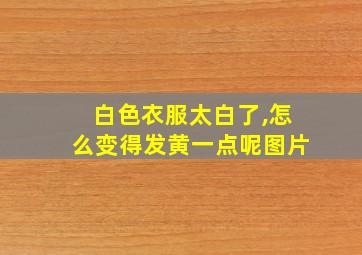 白色衣服太白了,怎么变得发黄一点呢图片